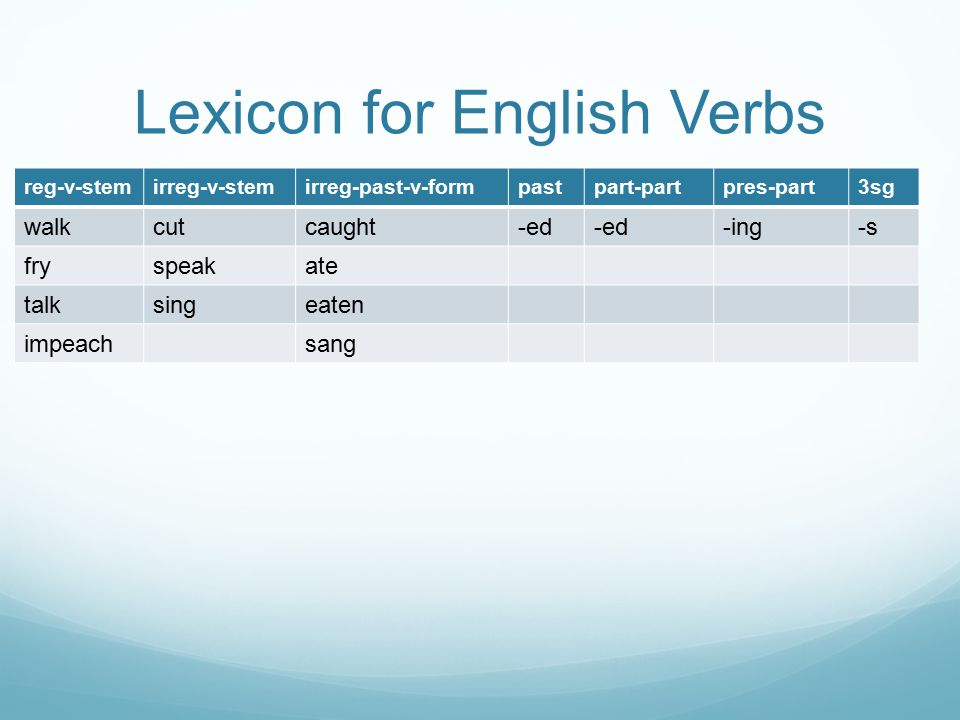 Lexicon for English Verbs

| reg-v-stem | irreg-v-stem | irreg-past-v-form | past | part-part | pres-part | 3sg |
|---|---|---|---|---|---|---|
| walk | cut | caught | -ed | -ed | -ing | -s |
| fry | speak | ate | | | | |
| talk | sing | eaten | | | | |
| impeach | | sang | | | | |